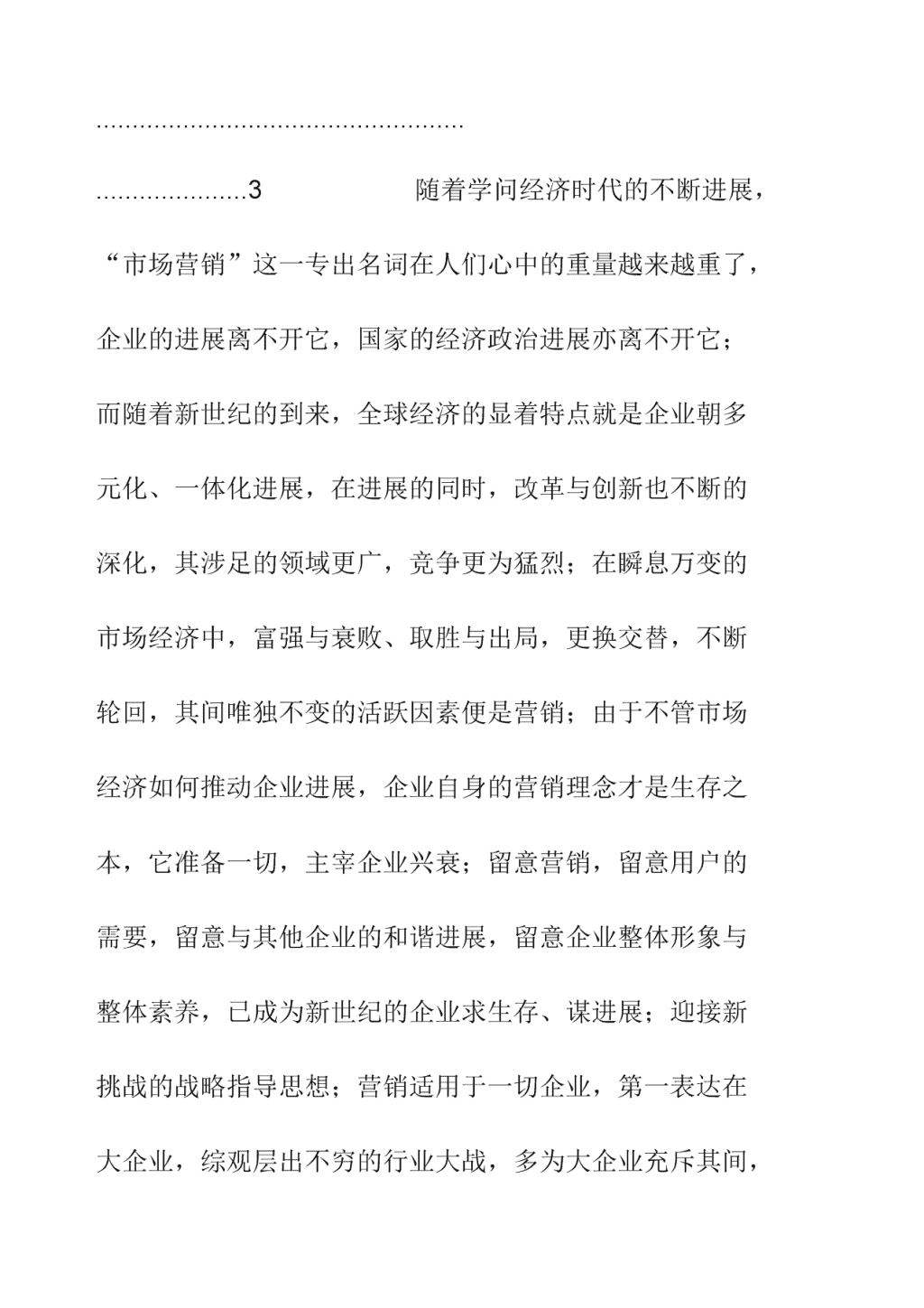 ...................................................

.....................3　　　　　随着学问经济时代的不断进展，“市场营销”这一专出名词在人们心中的重量越来越重了，企业的进展离不开它，国家的经济政治进展亦离不开它；而随着新世纪的到来，全球经济的显着特点就是企业朝多元化、一体化进展，在进展的同时，改革与创新也不断的深化，其涉足的领域更广，竞争更为猛烈；在瞬息万变的市场经济中，富强与衰败、取胜与出局，更换交替，不断轮回，其间唯独不变的活跃因素便是营销；由于不管市场经济如何推动企业进展，企业自身的营销理念才是生存之本，它准备一切，主宰企业兴衰；留意营销，留意用户的需要，留意与其他企业的和谐进展，留意企业整体形象与整体素养，已成为新世纪的企业求生存、谋进展；迎接新挑战的战略指导思想；营销适用于一切企业，第一表达在大企业，综观层出不穷的行业大战，多为大企业充斥其间，